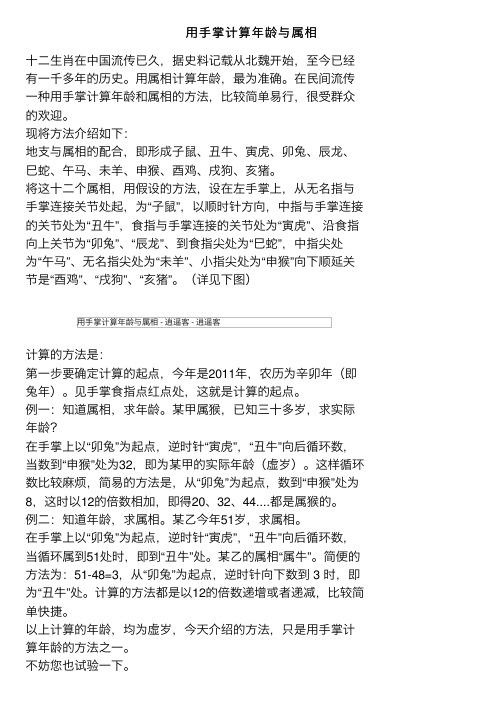 用手掌计算年龄与属相

十二生肖在中国流传已久，据史料记载从北魏开始，至今已经有一千多年的历史。用属相计算年龄，最为准确。在民间流传一种用手掌计算年龄和属相的方法，比较简单易行，很受群众的欢迎。
现将方法介绍如下：
地支与属相的配合，即形成子鼠、丑牛、寅虎、卯兔、辰龙、巳蛇、午马、未羊、申猴、酉鸡、戌狗、亥猪。
将这十二个属相，用假设的方法，设在左手掌上，从无名指与手掌连接关节处起，为“子鼠”，以顺时针方向，中指与手掌连接的关节处为“丑牛”、食指与手掌连接的关节处为“寅虎”、沿食指向上关节为“卯兔”、“辰龙”、到食指尖处为“巳蛇”，中指尖处为“午马”、无名指尖处为“未羊”、小指尖处为“申猴”向下顺延关节是“酉鸡”、“戌狗”、“亥猪”。（详见下图）

用手掌计算年龄与属相 - 逍遥客 - 逍遥客

计算的方法是：
第一步要确定计算的起点，今年是2011年，农历为辛卯年（即兔年）。见手掌食指点红点处，这就是计算的起点。
例一：知道属相，求年龄。某甲属猴，已知三十多岁，求实际年龄？
在手掌上以“卯兔”为起点，逆时针“寅虎”、“丑牛”向后循环数，当数到“申猴”处为32，即为某甲的实际年龄（虚岁）。这样循环数比较麻烦，简易的方法是，从“卯兔”为起点，数到“申猴”处为8，这时以12的倍数相加，即得20、32、44....都是属猴的。
例二：知道年龄，求属相。某乙今年51岁，求属相。
在手掌上以“卯兔”为起点，逆时针“寅虎”、“丑牛”向后循环数，当循环属到51处时，即到“丑牛”处。某乙的属相“属牛”。简便的方法为：51-48=3，从“卯兔”为起点，逆时针向下数到 3 时，即为“丑牛”处。计算的方法都是以12的倍数递增或者递减，比较简单快捷。
以上计算的年龄，均为虚岁，今天介绍的方法，只是用手掌计算年龄的方法之一。
不妨您也试验一下。